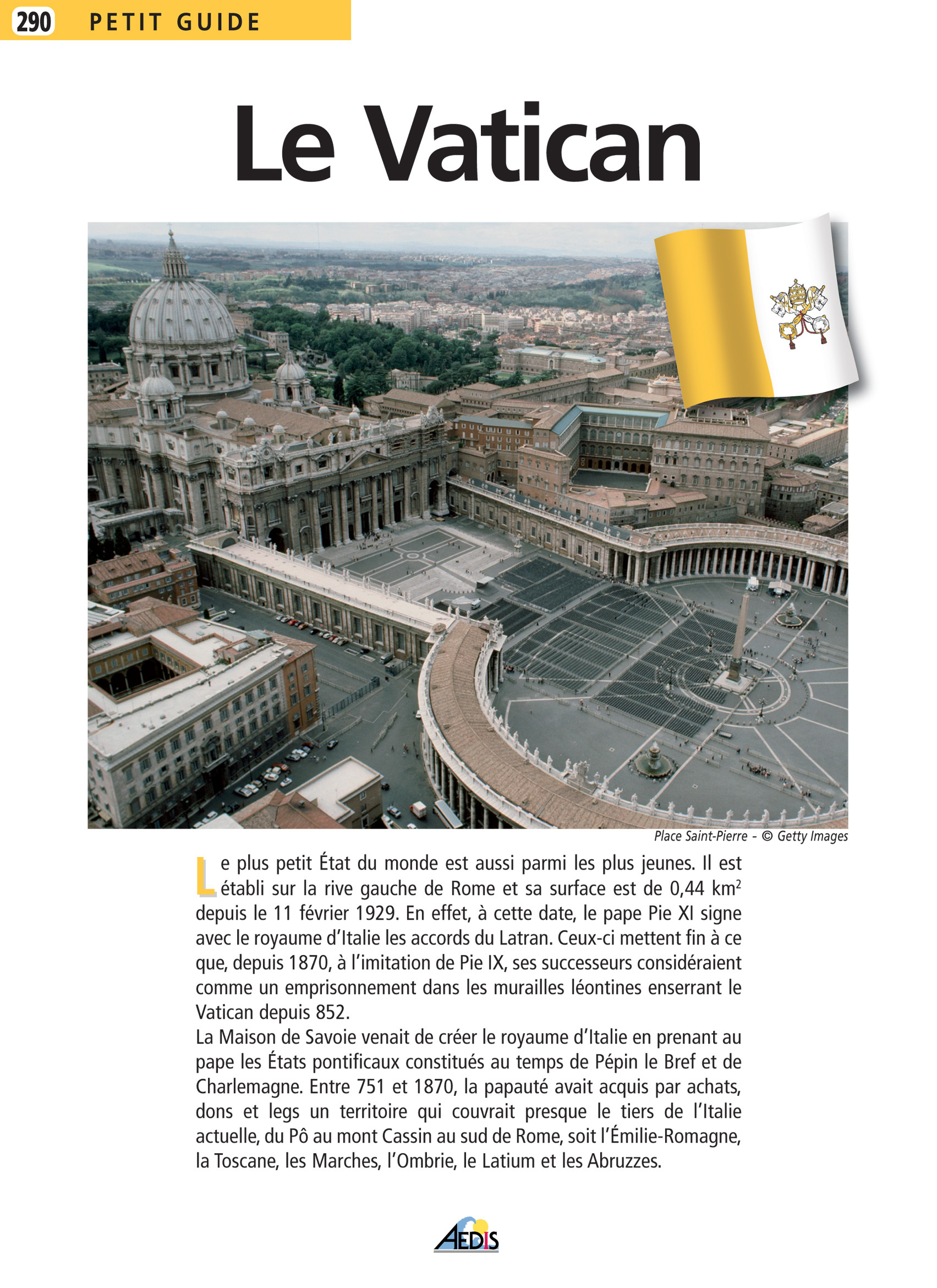 290 PETIT GUIDE

Le Vatican

Place Saint-Pierre - © Getty Images

Le plus petit État du monde est aussi parmi les plus jeunes. Il est établi sur la rive gauche de Rome et sa surface est de 0,44 km$^2$ depuis le 11 février 1929. En effet, à cette date, le pape Pie XI signe avec le royaume d'Italie les accords du Latran. Ceux-ci mettent fin à ce que, depuis 1870, à l'imitation de Pie IX, ses successeurs considéraient comme un emprisonnement dans les murailles léontines enserrant le Vatican depuis 852.
La Maison de Savoie venait de créer le royaume d'Italie en prenant au pape les États pontificaux constitués au temps de Pépin le Bref et de Charlemagne. Entre 751 et 1870, la papauté avait acquis par achats, dons et legs un territoire qui couvrait presque le tiers de l'Italie actuelle, du Pô au mont Cassin au sud de Rome, soit l'Émilie-Romagne, la Toscane, les Marches, l'Ombrie, le Latium et les Abruzzes.

AEDIS